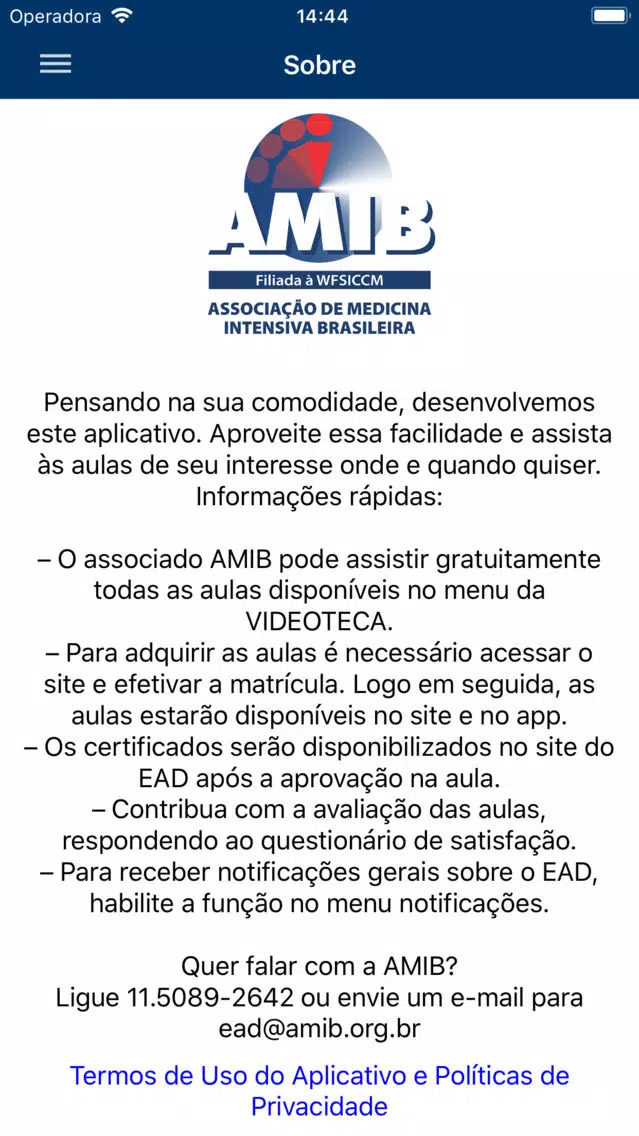 Operadora 14:44

Sobre

AMIB
Filiada à WFSICCM
ASSOCIAÇÃO DE MEDICINA INTENSIVA BRASILEIRA

Pensando na sua comodidade, desenvolvemos este aplicativo. Aproveite essa facilidade e assista às aulas de seu interesse onde e quando quiser. Informações rápidas:

– O associado AMIB pode assistir gratuitamente todas as aulas disponíveis no menu da VIDEOTECA.
– Para adquirir as aulas é necessário acessar o site e efetivar a matrícula. Logo em seguida, as aulas estarão disponíveis no site e no app.
– Os certificados serão disponibilizados no site do EAD após a aprovação na aula.
– Contribua com a avaliação das aulas, respondendo ao questionário de satisfação.
– Para receber notificações gerais sobre o EAD, habilite a função no menu notificações.

Quer falar com a AMIB?
Ligue 11.5089-2642 ou envie um e-mail para ead@amib.org.br

Termos de Uso do Aplicativo e Políticas de Privacidade